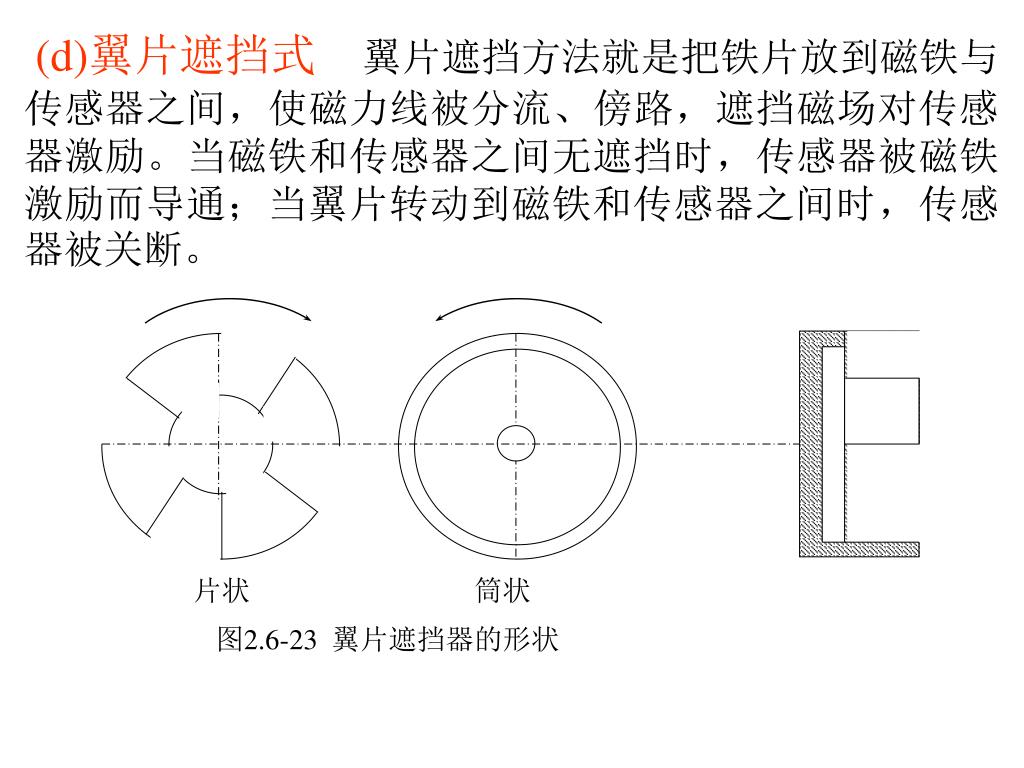 (d)翼片遮挡式　翼片遮挡方法就是把铁片放到磁铁与传感器之间，使磁力线被分流、傍路，遮挡磁场对传感器激励。当磁铁和传感器之间无遮挡时，传感器被磁铁激励而导通；当翼片转动到磁铁和传感器之间时，传感器被关断。

片状

筒状

图2.6-23 翼片遮挡器的形状